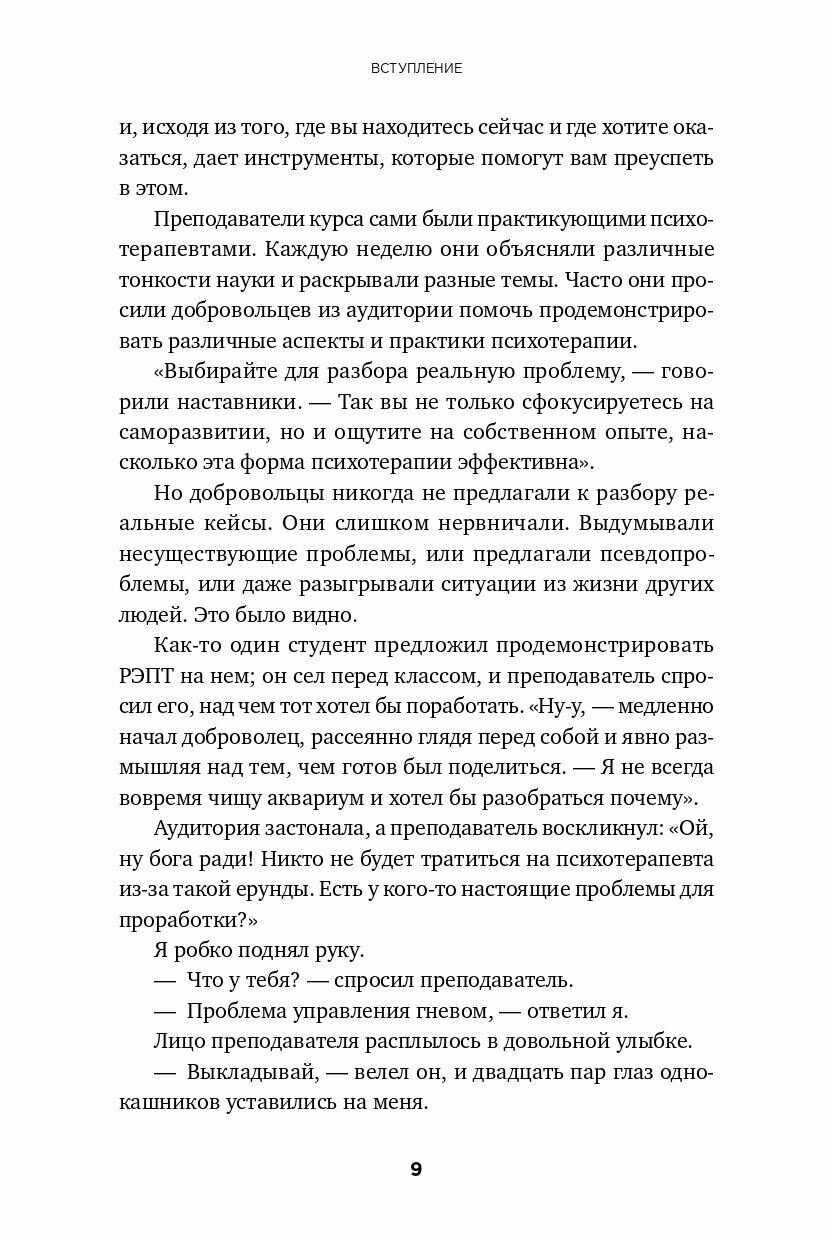 ВСТУПЛЕНИЕ

и, исходя из того, где вы находитесь сейчас и где хотите оказаться, дает инструменты, которые помогут вам преуспеть в этом.

Преподаватели курса сами были практикующими психотерапевтами. Каждую неделю они объясняли различные тонкости науки и раскрывали разные темы. Часто они просили добровольцев из аудитории помочь продемонстрировать различные аспекты и практики психотерапии.

«Выбирайте для разбора реальную проблему, — говорили наставники. — Так вы не только сфокусируетесь на саморазвитии, но и ощутите на собственном опыте, насколько эта форма психотерапии эффективна».

Но добровольцы никогда не предлагали к разбору реальные кейсы. Они слишком нервничали. Выдумывали несуществующие проблемы, или предлагали псевдопроблемы, или даже разыгрывали ситуации из жизни других людей. Это было видно.

Как-то один студент предложил продемонстрировать РЭПТ на нем; он сел перед классом, и преподаватель спросил его, над чем тот хотел бы поработать. «Ну-у, — медленно начал доброволец, рассеянно глядя перед собой и явно размышляя над тем, чем готов был поделиться. — Я не всегда вовремя чищу аквариум и хотел бы разобраться почему».

Аудитория застонала, а преподаватель воскликнул: «Ой, ну бога ради! Никто не будет тратиться на психотерапевта из-за такой ерунды. Есть у кого-то настоящие проблемы для проработки?»

Я робко поднял руку.

— Что у тебя? — спросил преподаватель.

— Проблема управления гневом, — ответил я.

Лицо преподавателя расплылось в довольной улыбке.

— Выкладывай, — велел он, и двадцать пар глаз однокашников уставились на меня.

9